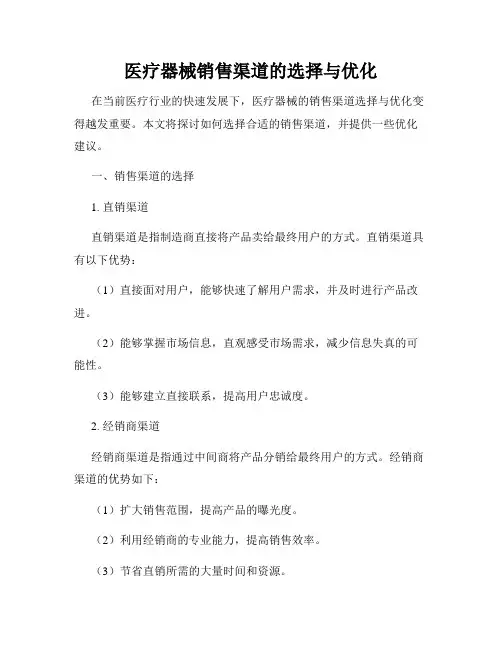 医疗器械销售渠道的选择与优化

在当前医疗行业的快速发展下，医疗器械的销售渠道选择与优化变得越发重要。本文将探讨如何选择合适的销售渠道，并提供一些优化建议。

一、销售渠道的选择

1. 直销渠道

直销渠道是指制造商直接将产品卖给最终用户的方式。直销渠道具有以下优势：

（1）直接面对用户，能够快速了解用户需求，并及时进行产品改进。

（2）能够掌握市场信息，直观感受市场需求，减少信息失真的可能性。

（3）能够建立直接联系，提高用户忠诚度。

2. 经销商渠道

经销商渠道是指通过中间商将产品分销给最终用户的方式。经销商渠道的优势如下：

（1）扩大销售范围，提高产品的曝光度。

（2）利用经销商的专业能力，提高销售效率。

（3）节省直销所需的大量时间和资源。